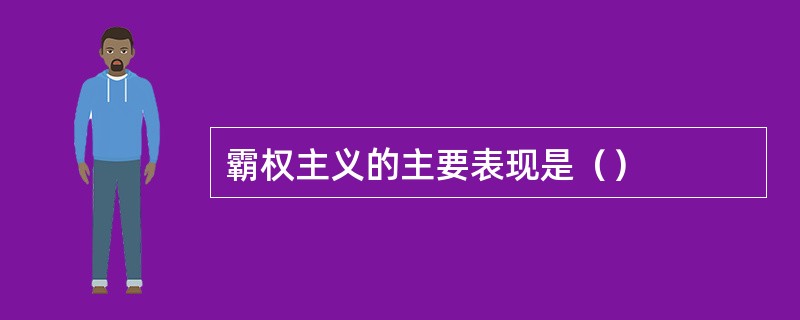 霸权主义的主要表现是（）